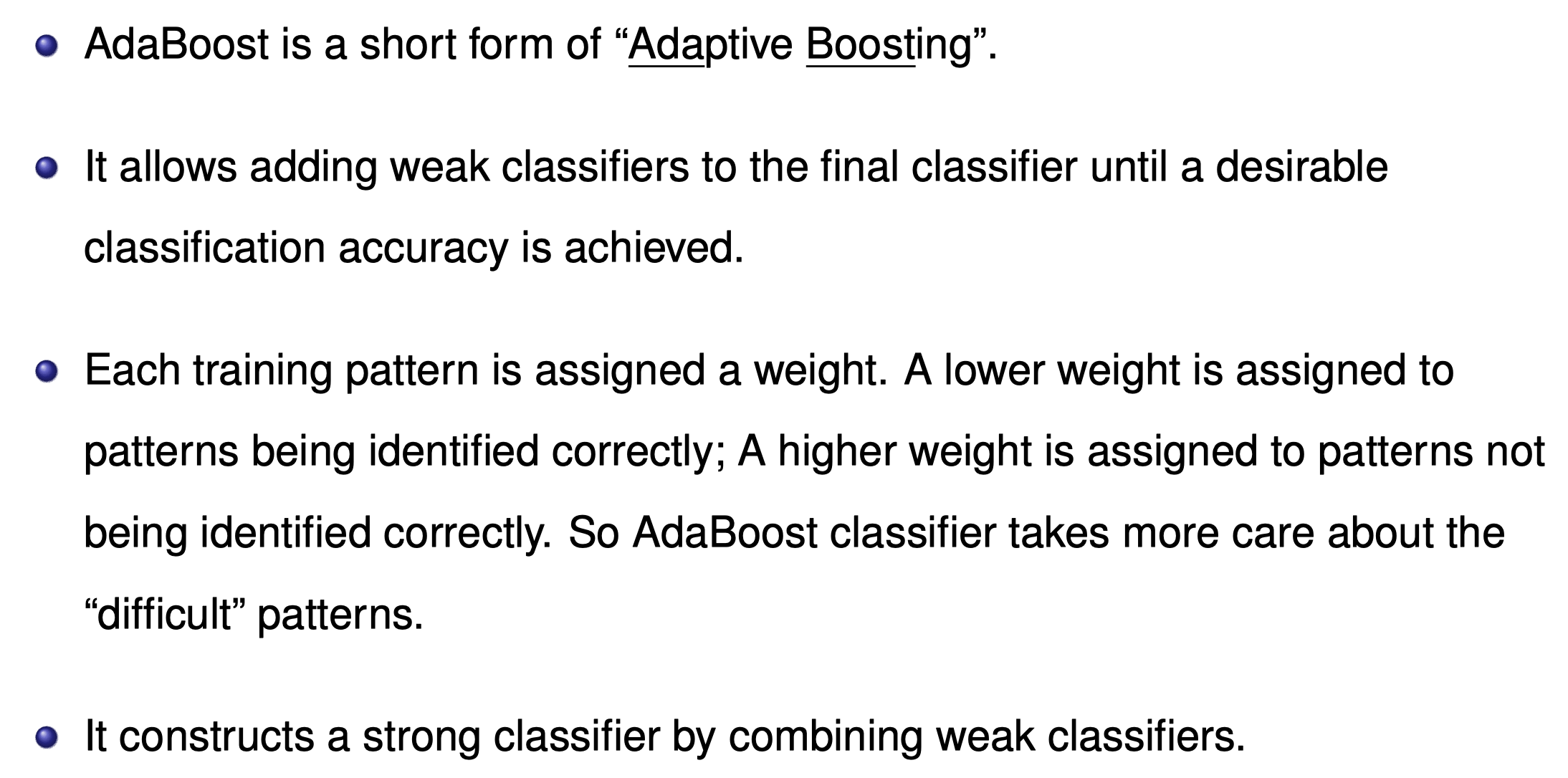 • AdaBoost is a short form of "Adaptive Boosting".

• It allows adding weak classifiers to the final classifier until a desirable classification accuracy is achieved.

• Each training pattern is assigned a weight. A lower weight is assigned to patterns being identified correctly; A higher weight is assigned to patterns not being identified correctly. So AdaBoost classifier takes more care about the "difficult" patterns.

• It constructs a strong classifier by combining weak classifiers.